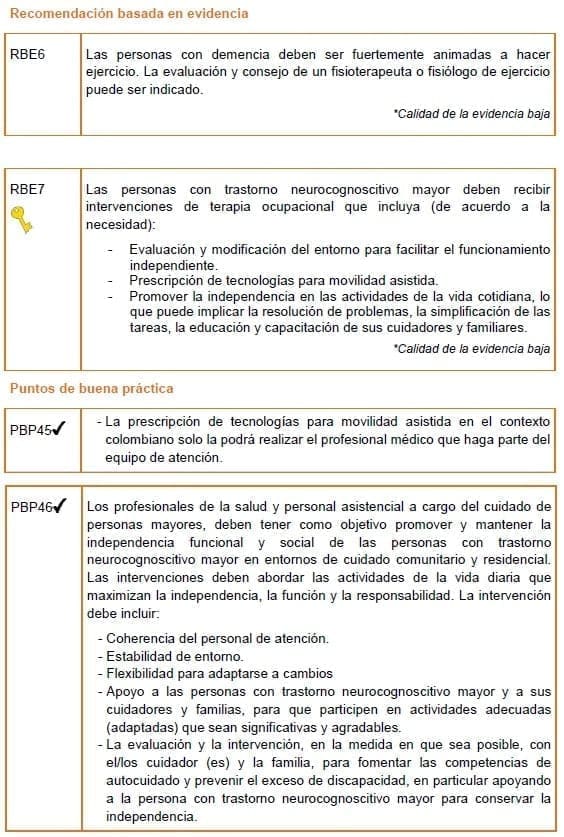 Recomendación basada en evidencia

| RBE6 | Las personas con demencia deben ser fuertemente animadas a hacer ejercicio. La evaluación y consejo de un fisioterapeuta o fisiólogo de ejercicio puede ser indicado. *Calidad de la evidencia baja |
|---|---|

| RBE7 | Las personas con trastorno neurocognoscitivo mayor deben recibir intervenciones de terapia ocupacional que incluya (de acuerdo a la necesidad): - Evaluación y modificación del entorno para facilitar el funcionamiento independiente. - Prescripción de tecnologías para movilidad asistida. - Promover la independencia en las actividades de la vida cotidiana, lo que puede implicar la resolución de problemas, la simplificación de las tareas, la educación y capacitación de sus cuidadores y familiares. *Calidad de la evidencia baja |
|---|---|

Puntos de buena práctica

| PBP45✓ | - La prescripción de tecnologías para movilidad asistida en el contexto colombiano solo la podrá realizar el profesional médico que haga parte del equipo de atención. |
|---|---|

| PBP46✓ | Los profesionales de la salud y personal asistencial a cargo del cuidado de personas mayores, deben tener como objetivo promover y mantener la independencia funcional y social de las personas con trastorno neurocognoscitivo mayor en entornos de cuidado comunitario y residencial. Las intervenciones deben abordar las actividades de la vida diaria que maximizan la independencia, la función y la responsabilidad. La intervención debe incluir: - Coherencia del personal de atención. - Estabilidad de entorno. - Flexibilidad para adaptarse a cambios - Apoyo a las personas con trastorno neurocognoscitivo mayor y a sus cuidadores y familias, para que participen en actividades adecuadas (adaptadas) que sean significativas y agradables. - La evaluación y la intervención, en la medida en que sea posible, con el/los cuidador (es) y la familia, para fomentar las competencias de autocuidado y prevenir el exceso de discapacidad, en particular apoyando a la persona con trastorno neurocognoscitivo mayor para conservar la independencia. |
|---|---|